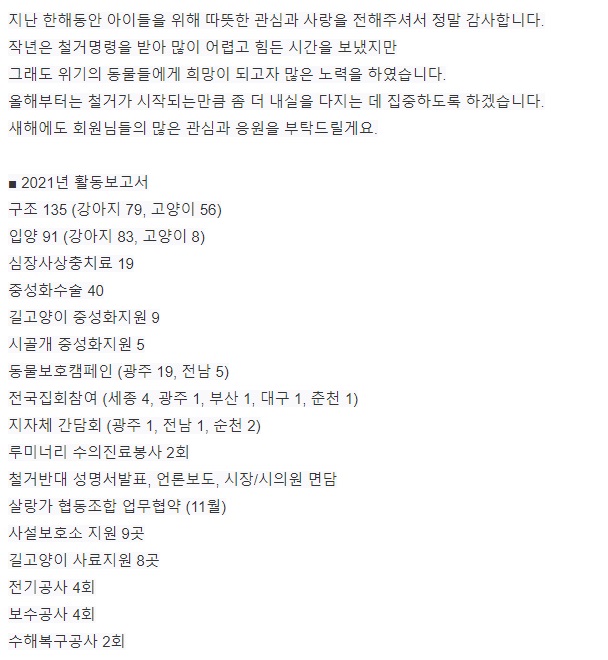 지난 한해동안 아이들을 위해 따뜻한 관심과 사랑을 전해주셔서 정말 감사합니다.
작년은 철거명령을 받아 많이 어렵고 힘든 시간을 보냈지만
그래도 위기의 동물들에게 희망이 되고자 많은 노력을 하였습니다.
올해부터는 철거가 시작되는만큼 좀 더 내실을 다지는 데 집중하도록 하겠습니다.
새해에도 회원님들의 많은 관심과 응원을 부탁드릴게요.

■ 2021년 활동보고서
구조 135 (강아지 79, 고양이 56)
입양 91 (강아지 83, 고양이 8)
심장사상충치료 19
중성화수술 40
길고양이 중성화지원 9
시골개 중성화지원 5
동물보호캠페인 (광주 19, 전남 5)
전국집회참여 (세종 4, 광주 1, 부산 1, 대구 1, 춘천 1)
지자체 간담회 (광주 1, 전남 1, 순천 2)
루미너리 수의진료봉사 2회
철거반대 성명서발표, 언론보도, 시장/시의원 면담
살랑가 협동조합 업무협약 (11월)
사설보호소 지원 9곳
길고양이 사료지원 8곳
전기공사 4회
보수공사 4회
수해복구공사 2회